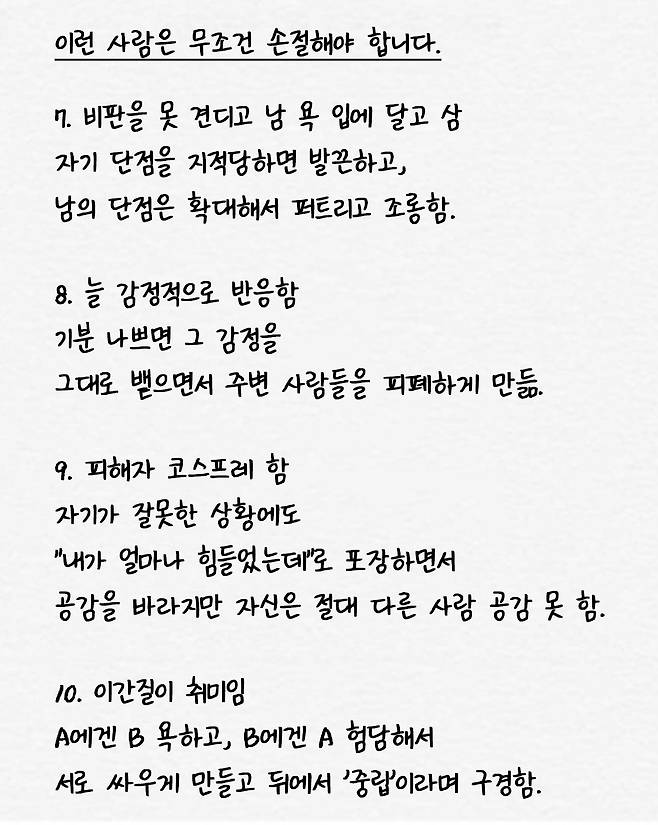 이런 사람은 무조건 손절해야 합니다.

7. 비판을 못 견디고 남 욕 입에 달고 삼
자기 단점을 지적당하면 발끈하고,
남의 단점은 확대해서 퍼트리고 조롱함.

8. 늘 감정적으로 반응함
기분 나쁘면 그 감정을
그대로 뱉으면서 주변 사람들을 피폐하게 만듦.

9. 피해자 코스프레 함
자기가 잘못한 상황에도
"내가 얼마나 힘들었는데"로 포장하면서
공감을 바라지만 자신은 절대 다른 사람 공감 못 함.

10. 이간질이 취미임
A에겐 B 욕하고, B에겐 A 험담해서
서로 싸우게 만들고 뒤에서 '중립'이라며 구경함.